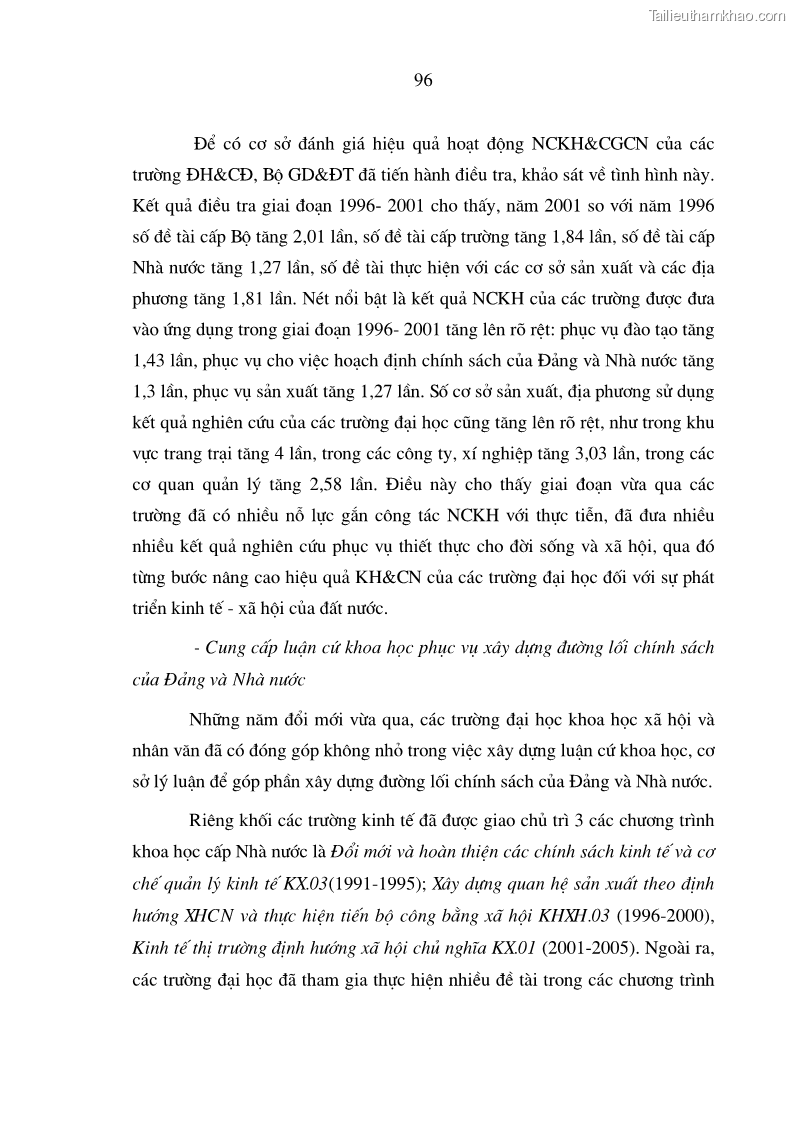 Tailieuthamkhao.com

96

Để có cơ sở đánh giá hiệu quả hoạt động NCKH&CGCN của các trường ĐH&CĐ, Bộ GD&ĐT đã tiến hành điều tra, khảo sát về tình hình này. Kết quả điều tra giai đoạn 1996- 2001 cho thấy, năm 2001 so với năm 1996 số đề tài cấp Bộ tăng 2,01 lần, số đề tài cấp trường tăng 1,84 lần, số đề tài cấp Nhà nước tăng 1,27 lần, số đề tài thực hiện với các cơ sở sản xuất và các địa phương tăng 1,81 lần. Nét nổi bật là kết quả NCKH của các trường được đưa vào ứng dụng trong giai đoạn 1996- 2001 tăng lên rõ rệt: phục vụ đào tạo tăng 1,43 lần, phục vụ cho việc hoạch định chính sách của Đảng và Nhà nước tăng 1,3 lần, phục vụ sản xuất tăng 1,27 lần. Số cơ sở sản xuất, địa phương sử dụng kết quả nghiên cứu của các trường đại học cũng tăng lên rõ rệt, như trong khu vực trang trại tăng 4 lần, trong các công ty, xí nghiệp tăng 3,03 lần, trong các cơ quan quản lý tăng 2,58 lần. Điều này cho thấy giai đoạn vừa qua các trường đã có nhiều nỗ lực gắn công tác NCKH với thực tiễn, đã đưa nhiều nhiều kết quả nghiên cứu phục vụ thiết thực cho đời sống và xã hội, qua đó từng bước nâng cao hiệu quả KH&CN của các trường đại học đối với sự phát triển kinh tế - xã hội của đất nước.

- Cung cấp luận cứ khoa học phục vụ xây dựng đường lối chính sách của Đảng và Nhà nước

Những năm đổi mới vừa qua, các trường đại học khoa học xã hội và nhân văn đã có đóng góp không nhỏ trong việc xây dựng luận cứ khoa học, cơ sở lý luận để góp phần xây dựng đường lối chính sách của Đảng và Nhà nước.

Riêng khối các trường kinh tế đã được giao chủ trì 3 các chương trình khoa học cấp Nhà nước là Đổi mới và hoàn thiện các chính sách kinh tế và cơ chế quản lý kinh tế KX.03(1991-1995); Xây dựng quan hệ sản xuất theo định hướng XHCN và thực hiện tiến bộ công bằng xã hội KHXH.03 (1996-2000), Kinh tế thị trường định hướng xã hội chủ nghĩa KX.01 (2001-2005). Ngoài ra, các trường đại học đã tham gia thực hiện nhiều đề tài trong các chương trình